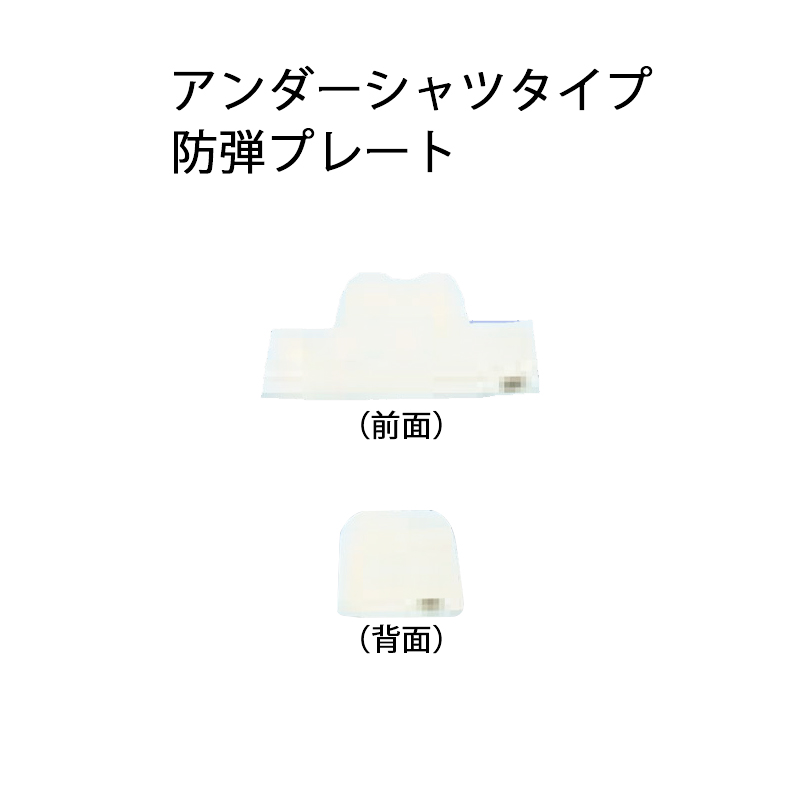 アンダーシャツタイプ
防弾プレート

（前面）

（背面）